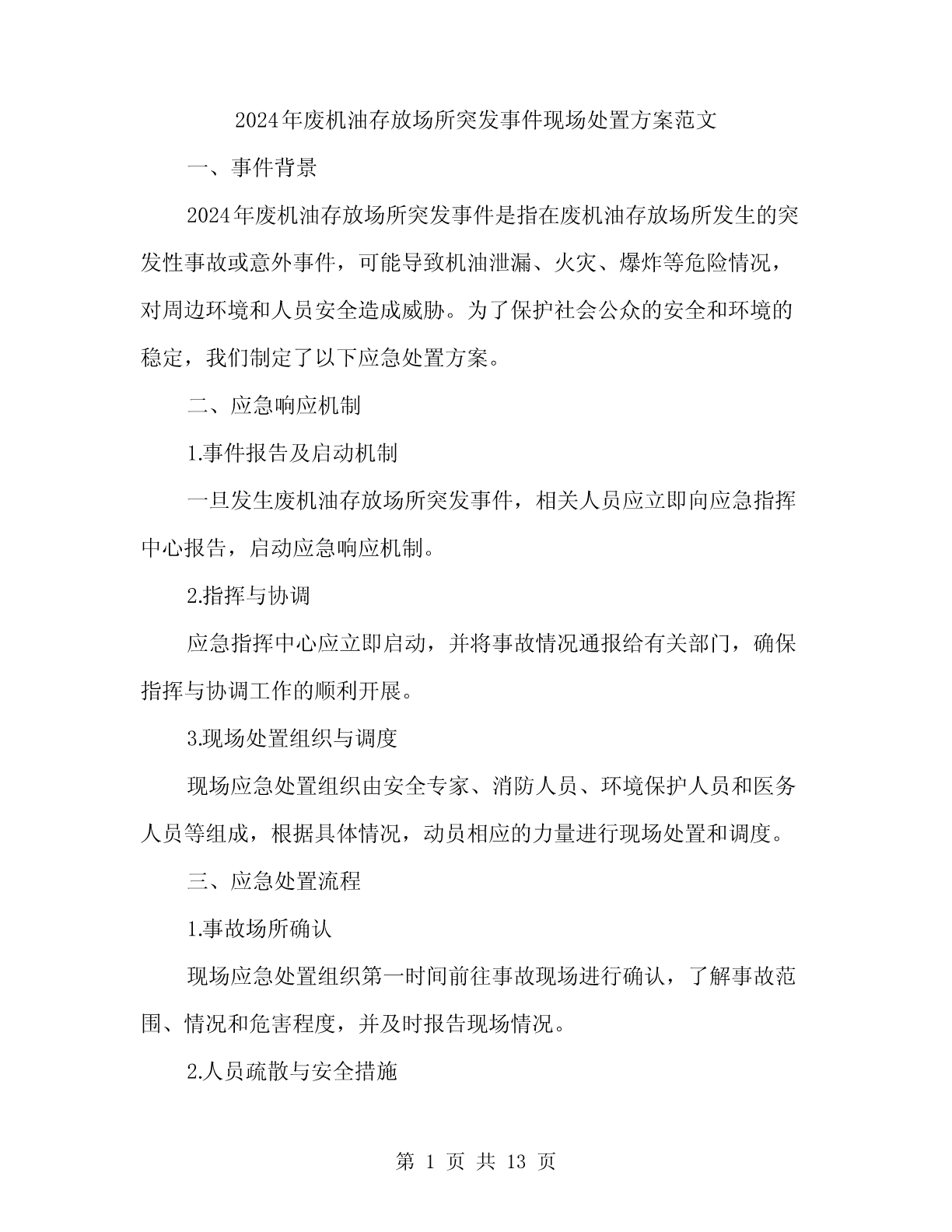 2024年废机油存放场所突发事件现场处置方案范文

一、事件背景

2024年废机油存放场所突发事件是指在废机油存放场所发生的突发性事故或意外事件，可能导致机油泄漏、火灾、爆炸等危险情况，对周边环境和人员安全造成威胁。为了保护社会公众的安全和环境的稳定，我们制定了以下应急处置方案。

二、应急响应机制

1.事件报告及启动机制

一旦发生废机油存放场所突发事件，相关人员应立即向应急指挥中心报告，启动应急响应机制。

2.指挥与协调

应急指挥中心应立即启动，并将事故情况通报给有关部门，确保指挥与协调工作的顺利开展。

3.现场处置组织与调度

现场应急处置组织由安全专家、消防人员、环境保护人员和医务人员等组成，根据具体情况，动员相应的力量进行现场处置和调度。

三、应急处置流程

1.事故场所确认

现场应急处置组织第一时间前往事故现场进行确认，了解事故范围、情况和危害程度，并及时报告现场情况。

2.人员疏散与安全措施

第 1 页 共 13 页